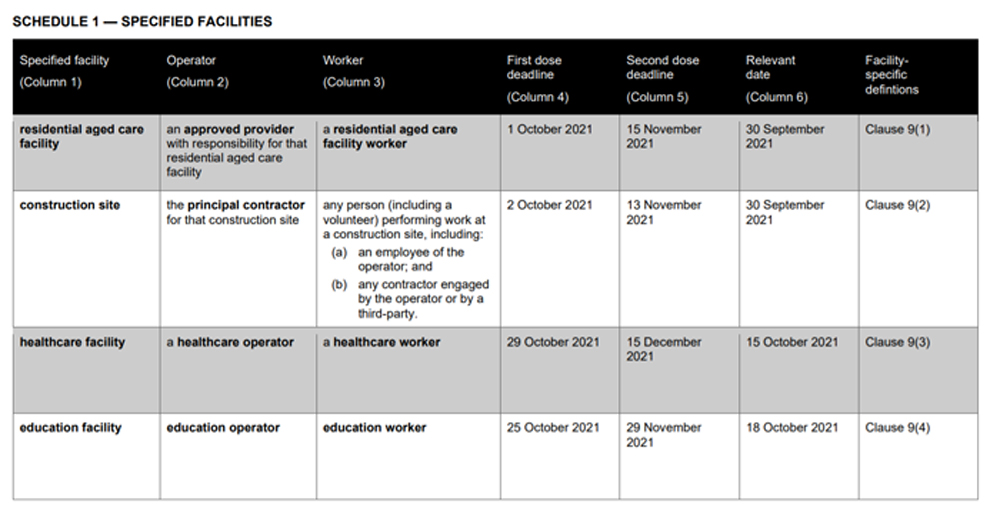 SCHEDULE 1 — SPECIFIED FACILITIES

| Specified facility (Column 1) | Operator (Column 2) | Worker (Column 3) | First dose deadline (Column 4) | Second dose deadline (Column 5) | Relevant date (Column 6) | Facility-specific defintions |
|---|---|---|---|---|---|---|
| residential aged care facility | an approved provider with responsibility for that residential aged care facility | a residential aged care facility worker | 1 October 2021 | 15 November 2021 | 30 September 2021 | Clause 9(1) |
| construction site | the principal contractor for that construction site | any person (including a volunteer) performing work at a construction site, including: (a) an employee of the operator; and (b) any contractor engaged by the operator or by a third-party. | 2 October 2021 | 13 November 2021 | 30 September 2021 | Clause 9(2) |
| healthcare facility | a healthcare operator | a healthcare worker | 29 October 2021 | 15 December 2021 | 15 October 2021 | Clause 9(3) |
| education facility | education operator | education worker | 25 October 2021 | 29 November 2021 | 18 October 2021 | Clause 9(4) |